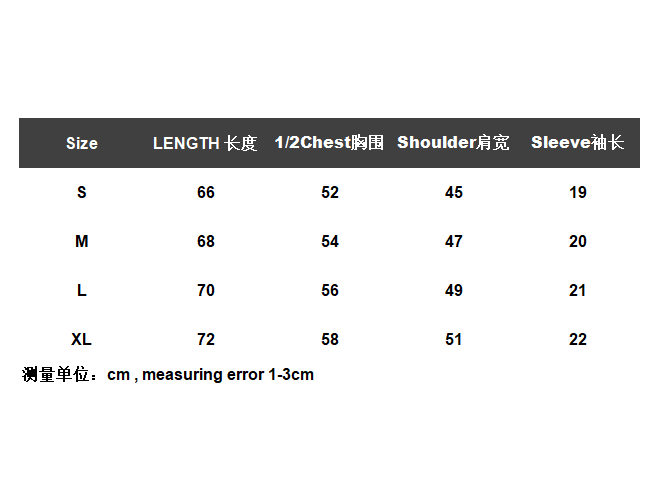 | Size | LENGTH 长度 | 1/2Chest胸围 | Shoulder肩宽 | Sleeve袖长 |
|---|---|---|---|---|
| S | 66 | 52 | 45 | 19 |
| M | 68 | 54 | 47 | 20 |
| L | 70 | 56 | 49 | 21 |
| XL | 72 | 58 | 51 | 22 |

测量单位：cm , measuring error 1-3cm